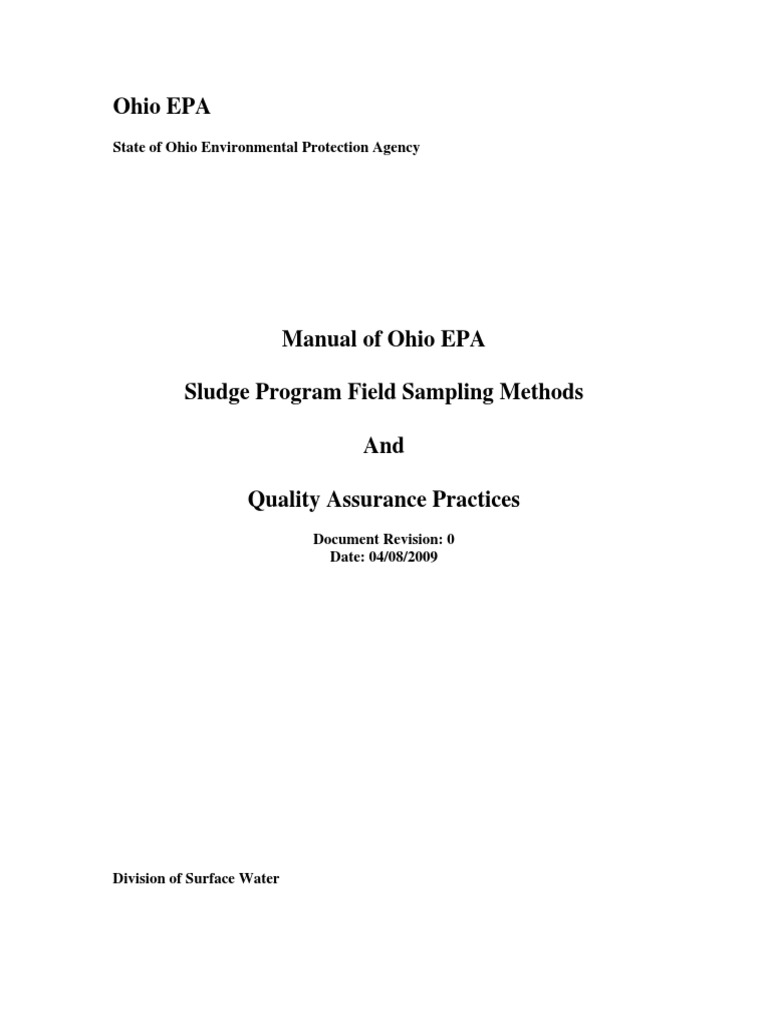 Ohio EPA

State of Ohio Environmental Protection Agency

Manual of Ohio EPA

Sludge Program Field Sampling Methods

And

Quality Assurance Practices

Document Revision: 0
Date: 04/08/2009

Division of Surface Water